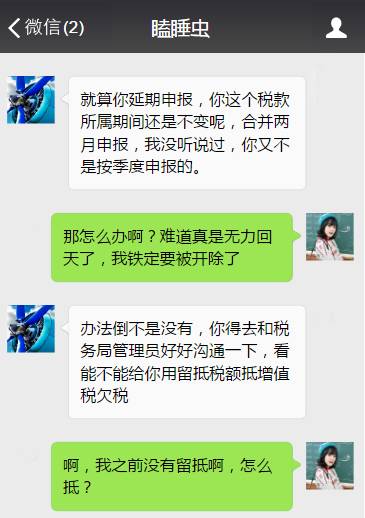 微信 (2)
瞌睡虫

就算你延期申报，你这个税款所属期间还是不变呢，合并两月申报，我没听说过，你又不是按季度申报的。

那怎么办啊？难道真是无力回天了，我铁定要被开除了

办法倒不是没有，你得去和税务局管理员好好沟通一下，看能不能给你用留抵税额抵增值税欠税

啊，我之前没有留抵啊，怎么抵？